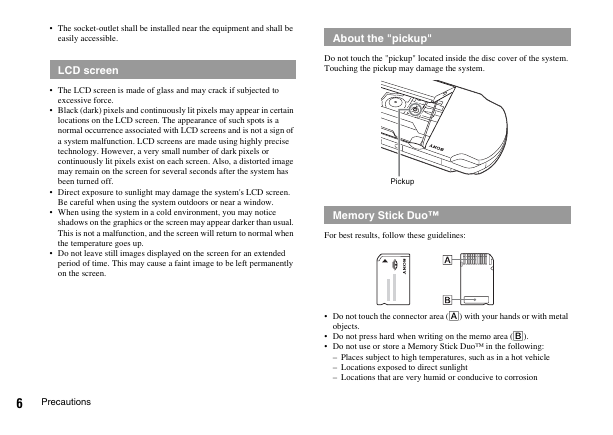 • The socket-outlet shall be installed near the equipment and shall be easily accessible.

LCD screen

• The LCD screen is made of glass and may crack if subjected to excessive force.
• Black (dark) pixels and continuously lit pixels may appear in certain locations on the LCD screen. The appearance of such spots is a normal occurrence associated with LCD screens and is not a sign of a system malfunction. LCD screens are made using highly precise technology. However, a very small number of dark pixels or continuously lit pixels exist on each screen. Also, a distorted image may remain on the screen for several seconds after the system has been turned off.
• Direct exposure to sunlight may damage the system's LCD screen. Be careful when using the system outdoors or near a window.
• When using the system in a cold environment, you may notice shadows on the graphics or the screen may appear darker than usual. This is not a malfunction, and the screen will return to normal when the temperature goes up.
• Do not leave still images displayed on the screen for an extended period of time. This may cause a faint image to be left permanently on the screen.

About the "pickup"

Do not touch the "pickup" located inside the disc cover of the system. Touching the pickup may damage the system.

SONY

Pickup

Memory Stick Duo™

For best results, follow these guidelines:

SONY

A

B

• Do not touch the connector area (A) with your hands or with metal objects.
• Do not press hard when writing on the memo area (B).
• Do not use or store a Memory Stick Duo™ in the following:
– Places subject to high temperatures, such as in a hot vehicle
– Locations exposed to direct sunlight
– Locations that are very humid or conducive to corrosion

6 Precautions